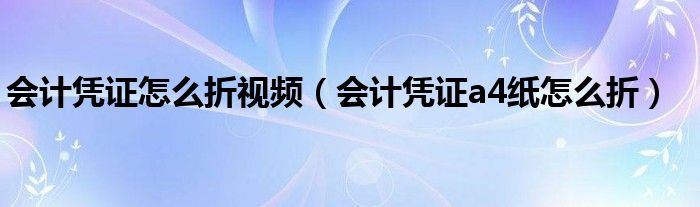 会计凭证怎么折视频（会计凭证a4纸怎么折）